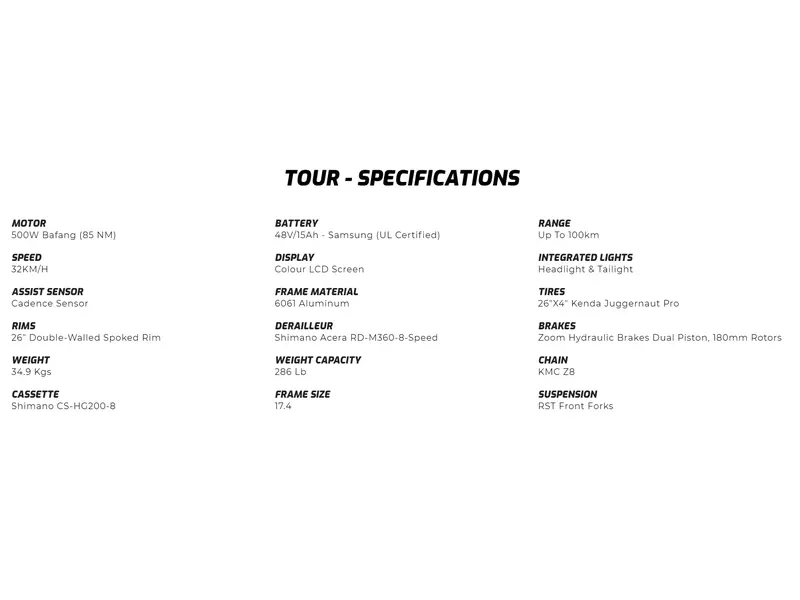 TOUR - SPECIFICATIONS

MOTOR
500W Bafang (85 NM)

SPEED
32KM/H

ASSIST SENSOR
Cadence Sensor

RIMS
26" Double-Walled Spoked Rim

WEIGHT
34.9 Kgs

CASSETTE
Shimano CS-HG200-8

BATTERY
48V/15Ah - Samsung (UL Certified)

DISPLAY
Colour LCD Screen

FRAME MATERIAL
6061 Aluminum

DERAILLEUR
Shimano Acera RD-M360-8-Speed

WEIGHT CAPACITY
286 Lb

FRAME SIZE
17.4

RANGE
Up To 100km

INTEGRATED LIGHTS
Headlight & Tailight

TIRES
26"X4" Kenda Juggernaut Pro

BRAKES
Zoom Hydraulic Brakes Dual Piston, 180mm Rotors

CHAIN
KMC Z8

SUSPENSION
RST Front Forks